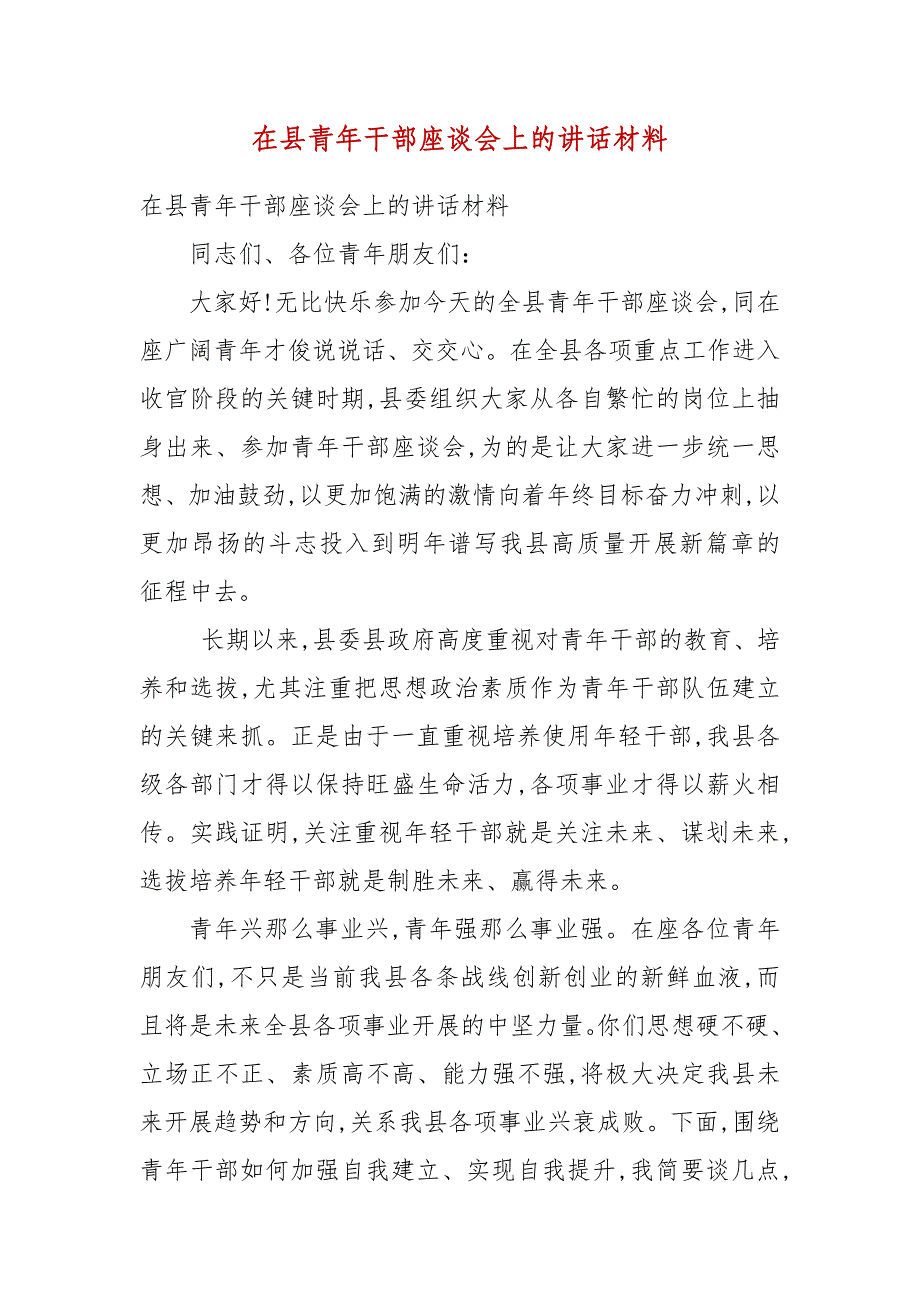 在县青年干部座谈会上的讲话材料

在县青年干部座谈会上的讲话材料

同志们、各位青年朋友们：

大家好!无比快乐参加今天的全县青年干部座谈会,同在座广阔青年才俊说说话、交交心。在全县各项重点工作进入收官阶段的关键时期,县委组织大家从各自繁忙的岗位上抽身出来、参加青年干部座谈会,为的是让大家进一步统一思想、加油鼓劲,以更加饱满的激情向着年终目标奋力冲刺,以更加昂扬的斗志投入到明年谱写我县高质量开展新篇章的征程中去。

长期以来,县委县政府高度重视对青年干部的教育、培养和选拔,尤其注重把思想政治素质作为青年干部队伍建立的关键来抓。正是由于一直重视培养使用年轻干部,我县各级各部门才得以保持旺盛生命活力,各项事业才得以薪火相传。实践证明,关注重视年轻干部就是关注未来、谋划未来,选拔培养年轻干部就是制胜未来、赢得未来。

青年兴那么事业兴,青年强那么事业强。在座各位青年朋友们,不只是当前我县各条战线创新创业的新鲜血液,而且将是未来全县各项事业开展的中坚力量。你们思想硬不硬、立场正不正、素质高不高、能力强不强,将极大决定我县未来开展趋势和方向,关系我县各项事业兴衰成败。下面,围绕青年干部如何加强自我建立、实现自我提升,我简要谈几点,